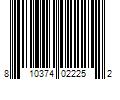 8 10374 02225 2